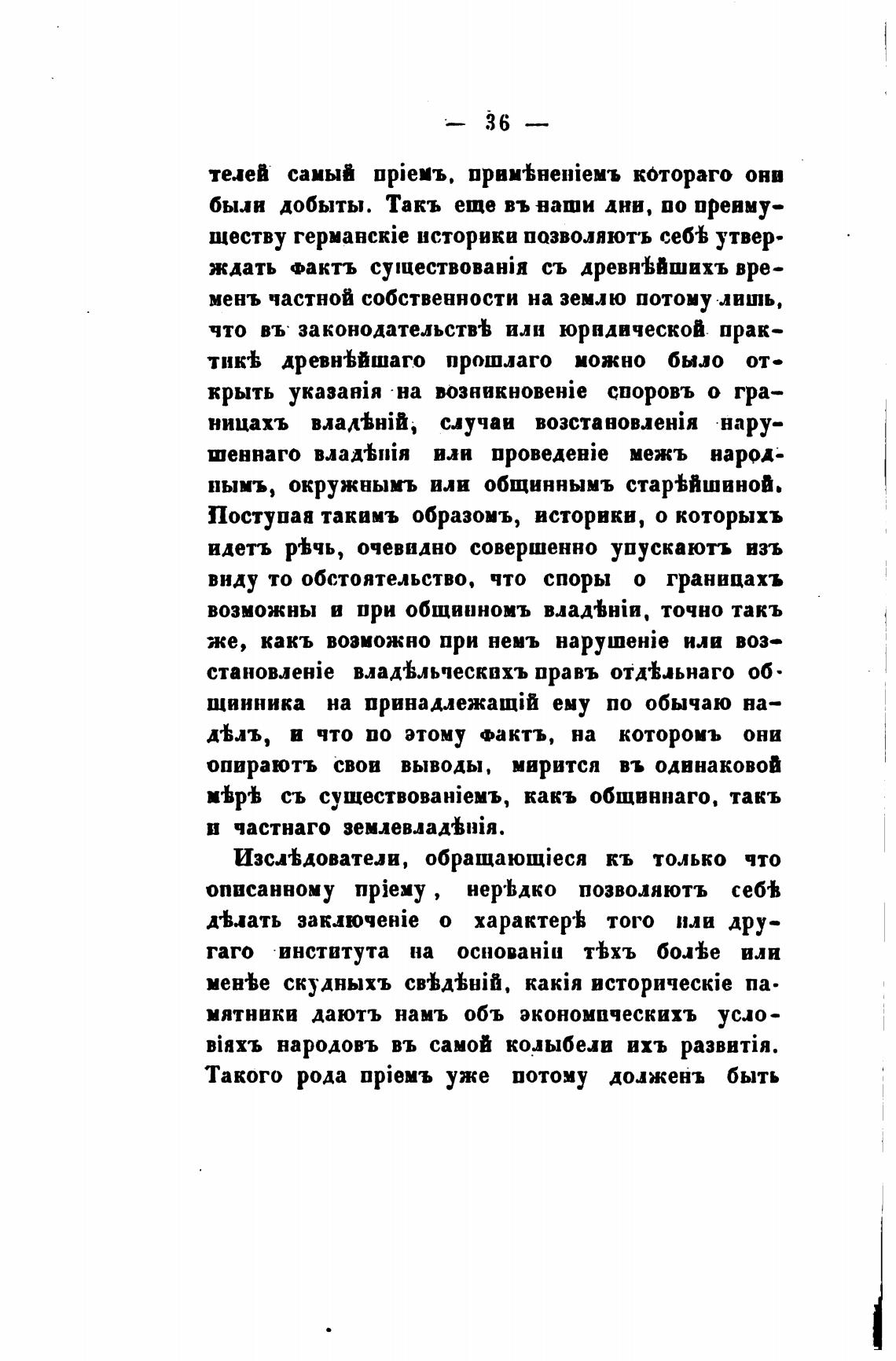 — 36 —

телей самый пріемъ, примѣненіемъ котораго они были добыты. Такъ еще въ наши дни, по преимуществу германскіе историки позволяютъ себѣ утверждать фактъ существованія съ древнѣйшихъ временъ частной собственности на землю потому лишь, что въ законодательствѣ или юридической практикѣ древнѣйшаго прошлаго можно было открыть указанія на возникновеніе споровъ о границахъ владѣній, случаи возстановленія нарушеннаго владѣнія или проведеніе межъ народнымъ, окружнымъ или общиннымъ старѣйшиной. Поступая такимъ образомъ, историки, о которыхъ идетъ рѣчь, очевидно совершенно упускаютъ изъ виду то обстоятельство, что споры о границахъ возможны и при общинномъ владѣніи, точно такъ же, какъ возможно при немъ нарушеніе или возстановленіе владѣльческихъ правъ отдѣльнаго общинника на принадлежащій ему по обычаю надѣлъ, и что по этому фактъ, на которомъ они опираютъ свои выводы, мирится въ одинаковой мѣрѣ съ существованіемъ, какъ общиннаго, такъ и частнаго землевладѣнія.

Изслѣдователи, обращающіеся къ только что описанному пріему, нерѣдко позволяютъ себѣ дѣлать заключеніе о характерѣ того или другаго института на основаніи тѣхъ болѣе или менѣе скудныхъ свѣдѣній, какія историческіе памятники даютъ намъ объ экономическихъ условіяхъ народовъ въ самой колыбели ихъ развитія. Такого рода пріемъ уже потому долженъ быть